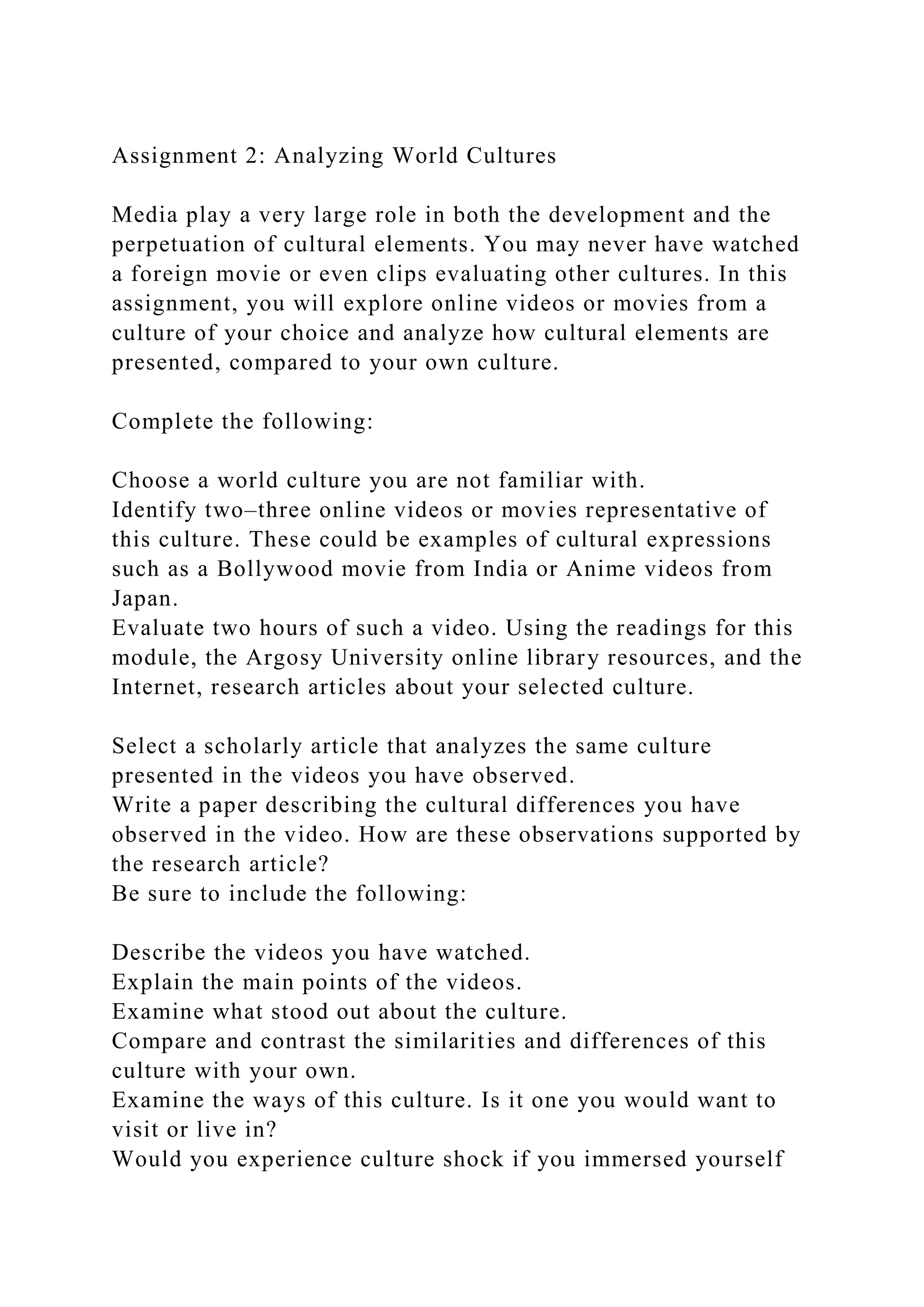 Assignment 2: Analyzing World Cultures

Media play a very large role in both the development and the perpetuation of cultural elements. You may never have watched a foreign movie or even clips evaluating other cultures. In this assignment, you will explore online videos or movies from a culture of your choice and analyze how cultural elements are presented, compared to your own culture.

Complete the following:

Choose a world culture you are not familiar with.
Identify two–three online videos or movies representative of this culture. These could be examples of cultural expressions such as a Bollywood movie from India or Anime videos from Japan.
Evaluate two hours of such a video. Using the readings for this module, the Argosy University online library resources, and the Internet, research articles about your selected culture.

Select a scholarly article that analyzes the same culture presented in the videos you have observed.
Write a paper describing the cultural differences you have observed in the video. How are these observations supported by the research article?
Be sure to include the following:

Describe the videos you have watched.
Explain the main points of the videos.
Examine what stood out about the culture.
Compare and contrast the similarities and differences of this culture with your own.
Examine the ways of this culture. Is it one you would want to visit or live in?
Would you experience culture shock if you immersed yourself